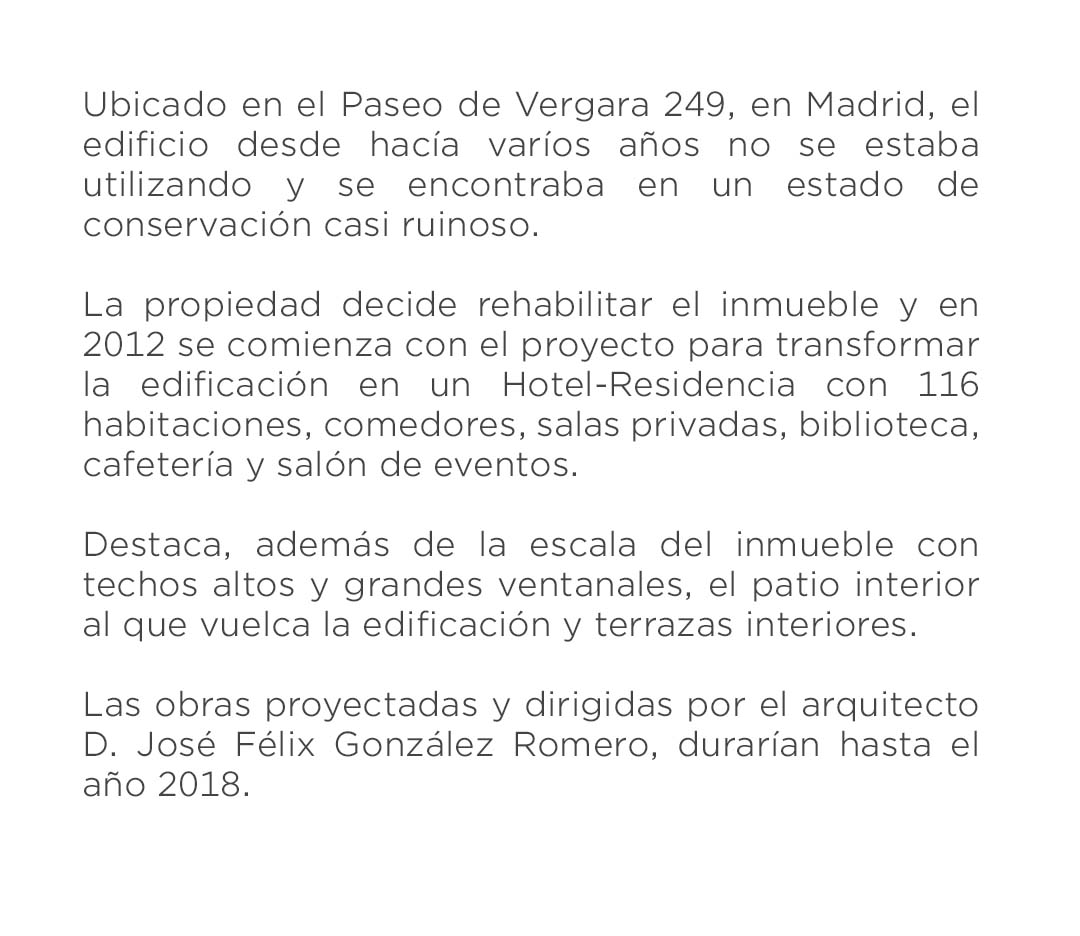 Ubicado en el Paseo de Vergara 249, en Madrid, el edificio desde hacía varíos años no se estaba utilizando y se encontraba en un estado de conservación casi ruinoso.

La propiedad decide rehabilitar el inmueble y en 2012 se comienza con el proyecto para transformar la edificación en un Hotel-Residencia con 116 habitaciones, comedores, salas privadas, biblioteca, cafetería y salón de eventos.

Destaca, además de la escala del inmueble con techos altos y grandes ventanales, el patio interior al que vuelca la edificación y terrazas interiores.

Las obras proyectadas y dirigidas por el arquitecto D. José Félix González Romero, durarían hasta el año 2018.